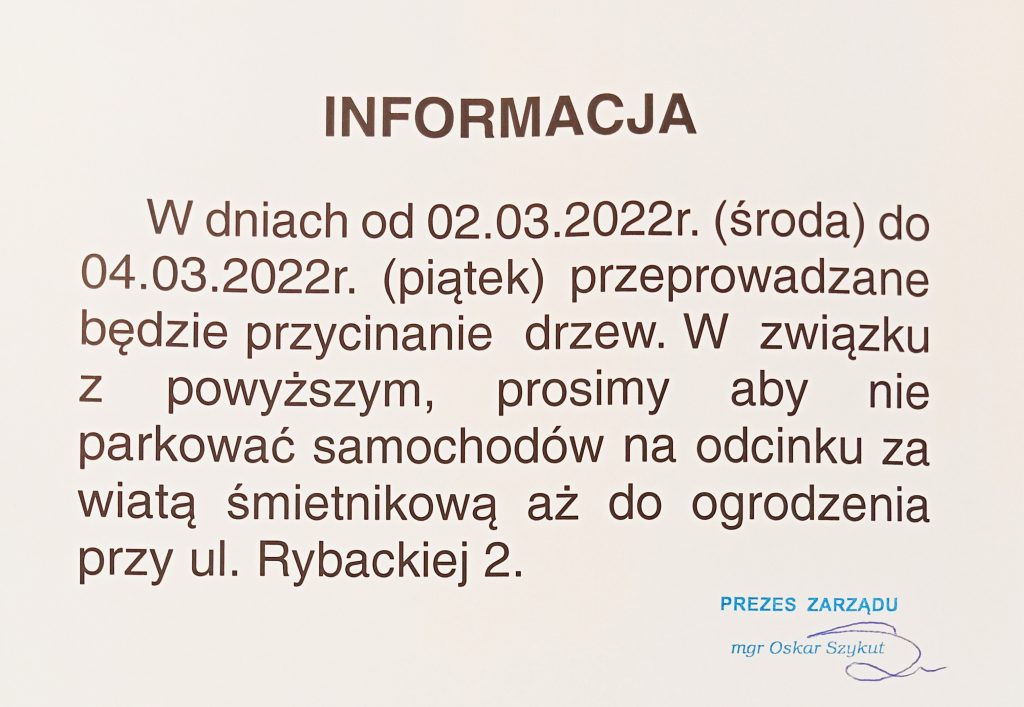 INFORMACJA

W dniach od 02.03.2022r. (środa) do 04.03.2022r. (piątek) przeprowadzane będzie przycinanie drzew. W związku z powyższym, prosimy aby nie parkować samochodów na odcinku za wiatą śmietnikową aż do ogrodzenia przy ul. Rybackiej 2.

PREZES ZARZĄDU
mgr Oskar Szykut